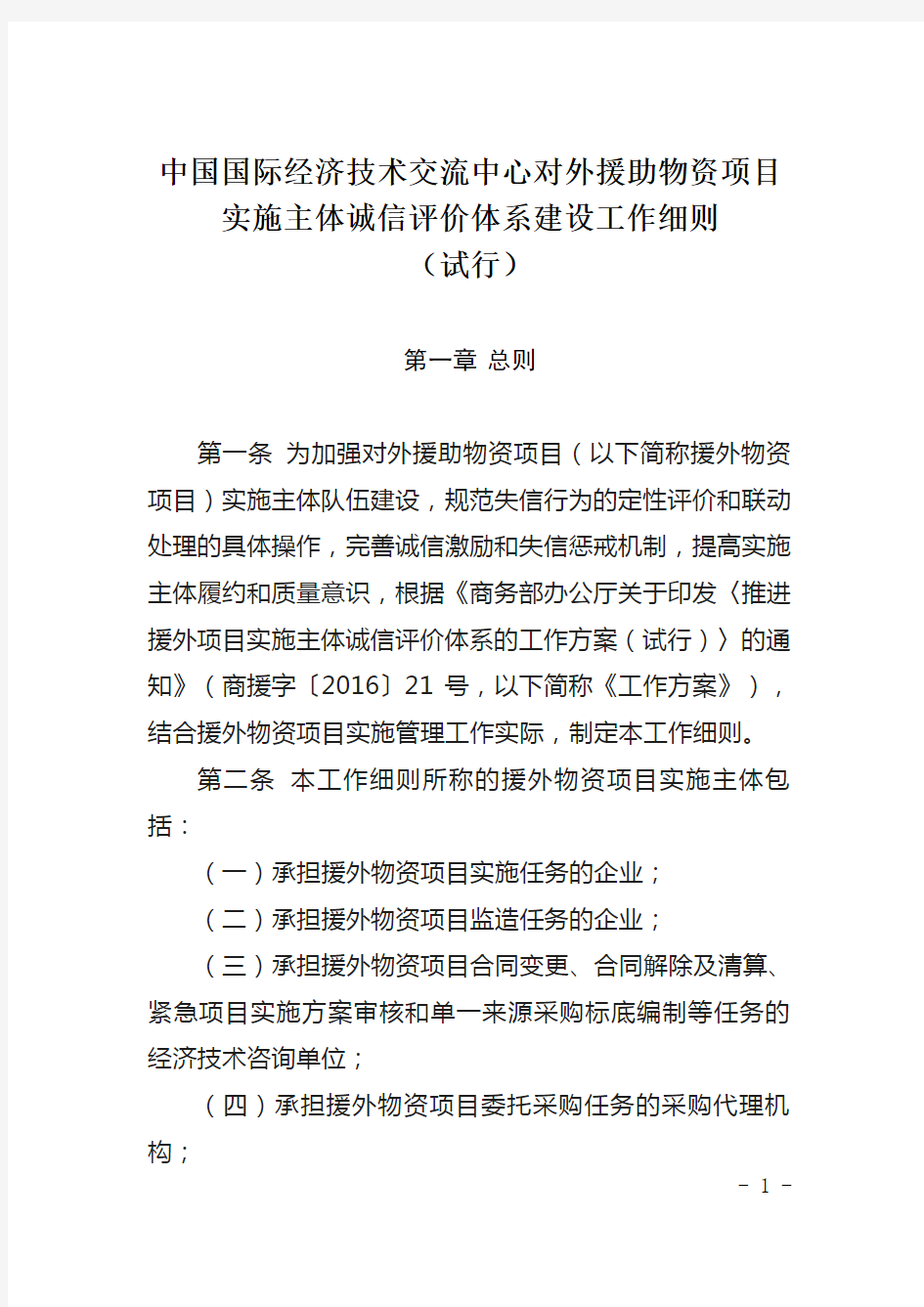 中国国际经济技术交流中心对外援助物资项目实施主体诚信评价体系建设工作细则
（试行）

第一章 总则

第一条 为加强对外援助物资项目（以下简称援外物资项目）实施主体队伍建设，规范失信行为的定性评价和联动处理的具体操作，完善诚信激励和失信惩戒机制，提高实施主体履约和质量意识，根据《商务部办公厅关于印发〈推进援外项目实施主体诚信评价体系的工作方案（试行）〉的通知》（商援字〔2016〕21 号，以下简称《工作方案》），结合援外物资项目实施管理工作实际，制定本工作细则。

第二条 本工作细则所称的援外物资项目实施主体包括：

（一）承担援外物资项目实施任务的企业；

（二）承担援外物资项目监造任务的企业；

（三）承担援外物资项目合同变更、合同解除及清算、紧急项目实施方案审核和单一来源采购标底编制等任务的经济技术咨询单位；

（四）承担援外物资项目委托采购任务的采购代理机构；

－ 1 －